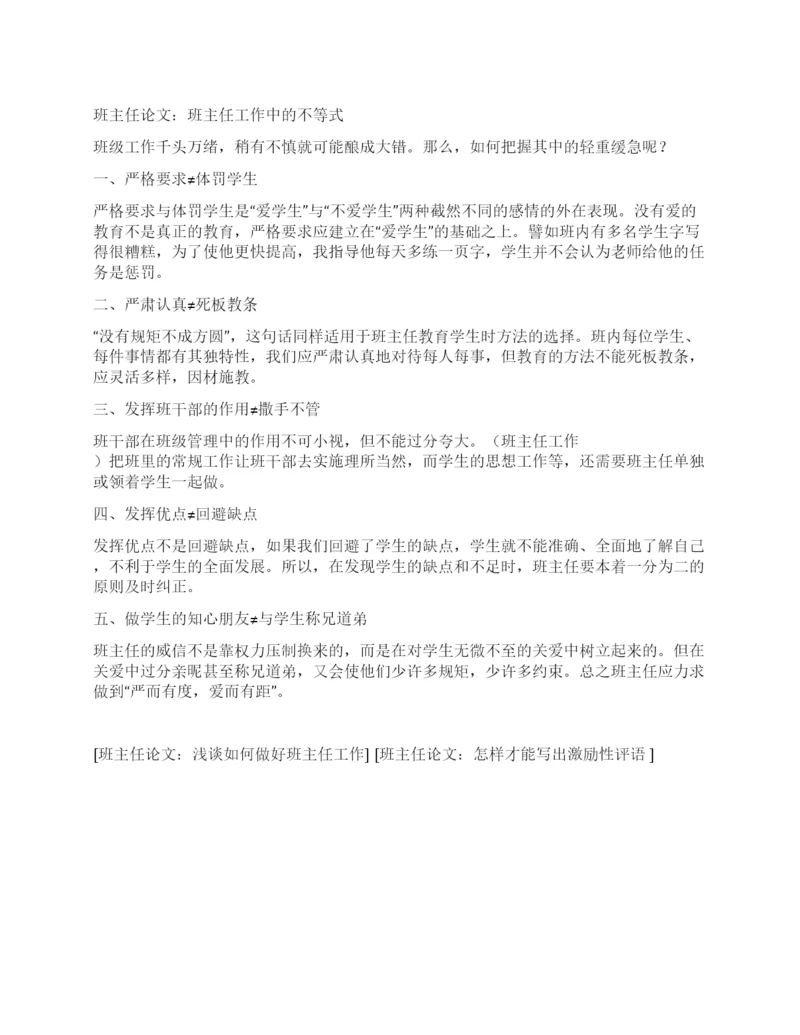 班主任论文：班主任工作中的不等式

班级工作千头万绪，稍有不慎就可能酿成大错。那么，如何把握其中的轻重缓急呢？

一、严格要求≠体罚学生

严格要求与体罚学生是“爱学生”与“不爱学生”两种截然不同的感情的外在表现。没有爱的教育不是真正的教育，严格要求应建立在“爱学生”的基础之上。譬如班内有多名学生字写得很糟糕，为了使他更快提高，我指导他每天多练一页字，学生并不会认为老师给他的任务是惩罚。

二、严肃认真≠死板教条

“没有规矩不成方圆”，这句话同样适用于班主任教育学生时方法的选择。班内每位学生、每件事情都有其独特性，我们应严肃认真地对待每人每事，但教育的方法不能死板教条，应灵活多样，因材施教。

三、发挥班干部的作用≠撒手不管

班干部在班级管理中的作用不可小视，但不能过分夸大。（班主任工作）把班里的常规工作让班干部去实施理所当然，而学生的思想工作等，还需要班主任单独或领着学生一起做。

四、发挥优点≠回避缺点

发挥优点不是回避缺点，如果我们回避了学生的缺点，学生就不能准确、全面地了解自己，不利于学生的全面发展。所以，在发现学生的缺点和不足时，班主任要本着一分为二的原则及时纠正。

五、做学生的知心朋友≠与学生称兄道弟

班主任的威信不是靠权力压制换来的，而是在对学生无微不至的关爱中树立起来的。但在关爱中过分亲昵甚至称兄道弟，又会使他们少许多规矩，少许多约束。总之班主任应力求做到“严而有度，爱而有距”。

[班主任论文：浅谈如何做好班主任工作] [班主任论文：怎样才能写出激励性评语 ]